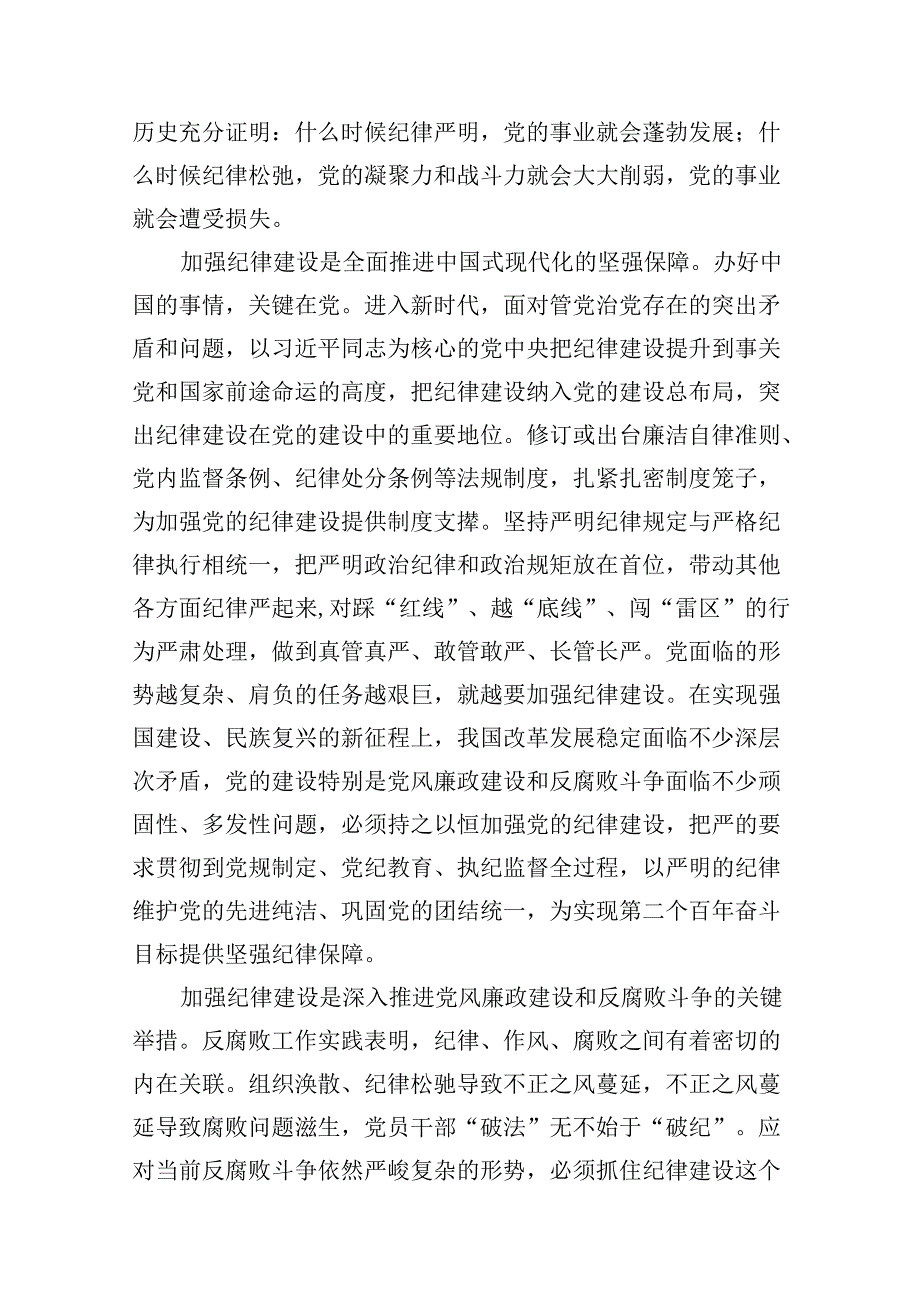 历史充分证明：什么时候纪律严明，党的事业就会蓬勃发展；什么时候纪律松弛，党的凝聚力和战斗力就会大大削弱，党的事业就会遭受损失。

加强纪律建设是全面推进中国式现代化的坚强保障。办好中国的事情，关键在党。进入新时代，面对管党治党存在的突出矛盾和问题，以习近平同志为核心的党中央把纪律建设提升到事关党和国家前途命运的高度，把纪律建设纳入党的建设总布局，突出纪律建设在党的建设中的重要地位。修订或出台廉洁自律准则、党内监督条例、纪律处分条例等法规制度，扎紧扎密制度笼子，为加强党的纪律建设提供制度支撑。坚持严明纪律规定与严格纪律执行相统一，把严明政治纪律和政治规矩放在首位，带动其他各方面纪律严起来，对踩“红线”、越“底线”、闯“雷区”的行为严肃处理，做到真管真严、敢管敢严、长管长严。党面临的形势越复杂、肩负的任务越艰巨，就越要加强纪律建设。在实现强国建设、民族复兴的新征程上，我国改革发展稳定面临不少深层次矛盾，党的建设特别是党风廉政建设和反腐败斗争面临不少顽固性、多发性问题，必须持之以恒加强党的纪律建设，把严的要求贯彻到党规制定、党纪教育、执纪监督全过程，以严明的纪律维护党的先进纯洁、巩固党的团结统一，为实现第二个百年奋斗目标提供坚强纪律保障。

加强纪律建设是深入推进党风廉政建设和反腐败斗争的关键举措。反腐败工作实践表明，纪律、作风、腐败之间有着密切的内在关联。组织涣散、纪律松驰导致不正之风蔓延，不正之风蔓延导致腐败问题滋生，党员干部“破法”无不始于“破纪”。应对当前反腐败斗争依然严峻复杂的形势，必须抓住纪律建设这个